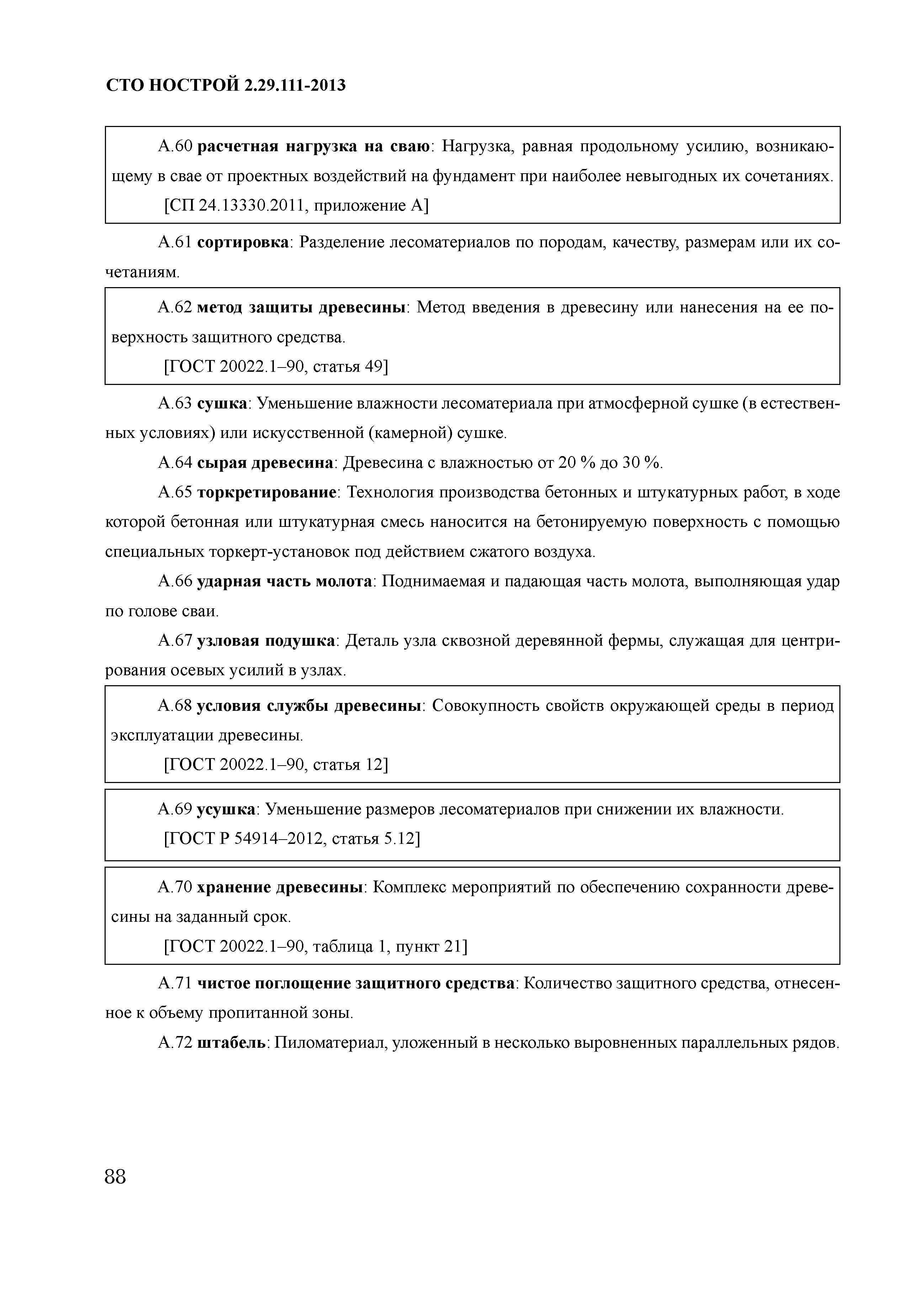 СТО НОСТРОЙ 2.29.111-2013

А.60 расчетная нагрузка на сваю: Нагрузка, равная продольному усилию, возникающему в свае от проектных воздействий на фундамент при наиболее невыгодных их сочетаниях.
[СП 24.13330.2011, приложение А]

А.61 сортировка: Разделение лесоматериалов по породам, качеству, размерам или их сочетаниям.

А.62 метод защиты древесины: Метод введения в древесину или нанесения на ее поверхность защитного средства.
[ГОСТ 20022.1–90, статья 49]

А.63 сушка: Уменьшение влажности лесоматериала при атмосферной сушке (в естественных условиях) или искусственной (камерной) сушке.

А.64 сырая древесина: Древесина с влажностью от 20 % до 30 %.

А.65 торкретирование: Технология производства бетонных и штукатурных работ, в ходе которой бетонная или штукатурная смесь наносится на бетонируемую поверхность с помощью специальных торкерт-установок под действием сжатого воздуха.

А.66 ударная часть молота: Поднимаемая и падающая часть молота, выполняющая удар по голове сваи.

А.67 узловая подушка: Деталь узла сквозной деревянной фермы, служащая для центрирования осевых усилий в узлах.

А.68 условия службы древесины: Совокупность свойств окружающей среды в период эксплуатации древесины.
[ГОСТ 20022.1–90, статья 12]

А.69 усушка: Уменьшение размеров лесоматериалов при снижении их влажности.
[ГОСТ Р 54914–2012, статья 5.12]

А.70 хранение древесины: Комплекс мероприятий по обеспечению сохранности древесины на заданный срок.
[ГОСТ 20022.1–90, таблица 1, пункт 21]

А.71 чистое поглощение защитного средства: Количество защитного средства, отнесенное к объему пропитанной зоны.

А.72 штабель: Пиломатериал, уложенный в несколько выровненных параллельных рядов.

88